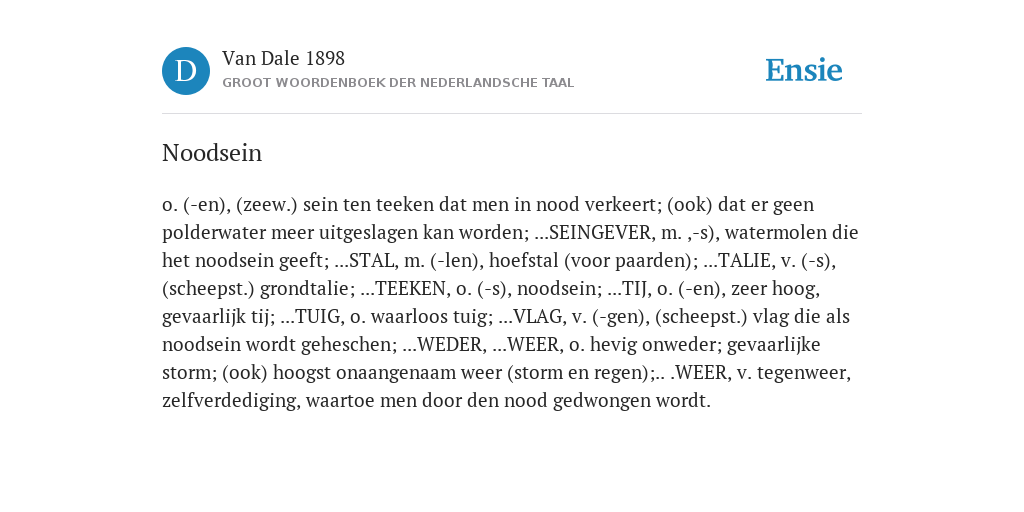 D

Van Dale 1898

GROOT WOORDENBOEK DER NEDERLANDSCHE TAAL

Ensie

Noodsein

o. (-en), (zeew.) sein ten teeken dat men in nood verkeert; (ook) dat er geen polderwater meer uitgeslagen kan worden; ...SEINGEVER, m. ,-s), watermolen die het noodsein geeft; ...STAL, m. (-len), hoefstal (voor paarden); ...TALIE, v. (-s), (scheepst.) grondtalie; ...TEEKEN, o. (-s), noodsein; ...TIJ, o. (-en), zeer hoog, gevaarlijk tij; ...TUIG, o. waarloos tuig; ...VLAG, v. (-gen), (scheepst.) vlag die als noodsein wordt geheschen; ...WEDER, ...WEER, o. hevig onweder; gevaarlijke storm; (ook) hoogst onaangenaam weer (storm en regen);.. .WEER, v. tegenweer, zelfverdediging, waartoe men door den nood gedwongen wordt.